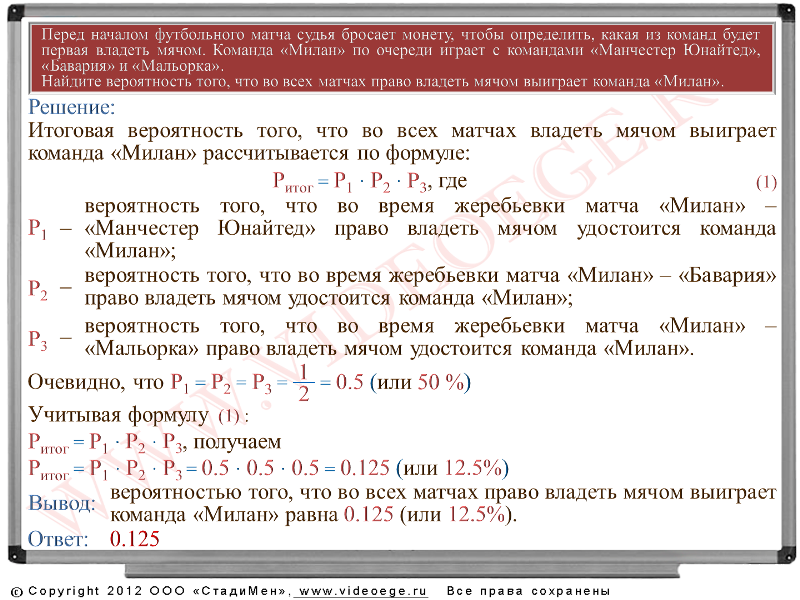 Перед началом футбольного матча судья бросает монету, чтобы определить, какая из команд будет первая владеть мячом. Команда «Милан» по очереди играет с командами «Манчестер Юнайтед», «Бавария» и «Мальорка».
Найдите вероятность того, что во всех матчах право владеть мячом выиграет команда «Милан».

Решение:
Итоговая вероятность того, что во всех матчах владеть мячом выиграет команда «Милан» рассчитывается по формуле:

$P_{итог} = P_1 \cdot P_2 \cdot P_3$, где (1)

$P_1$ – вероятность того, что во время жеребьевки матча «Милан» – «Манчестер Юнайтед» право владеть мячом удостоится команда «Милан»;

$P_2$ – вероятность того, что во время жеребьевки матча «Милан» – «Бавария» право владеть мячом удостоится команда «Милан»;

$P_3$ – вероятность того, что во время жеребьевки матча «Милан» – «Мальорка» право владеть мячом удостоится команда «Милан».

Очевидно, что $P_1 = P_2 = P_3 = \frac{1}{2} = 0.5$ (или 50 %)

Учитывая формулу (1) :
$P_{итог} = P_1 \cdot P_2 \cdot P_3$, получаем
$P_{итог} = P_1 \cdot P_2 \cdot P_3 = 0.5 \cdot 0.5 \cdot 0.5 = 0.125$ (или 12.5%)

Вывод: вероятностью того, что во всех матчах право владеть мячом выиграет команда «Милан» равна 0.125 (или 12.5%).

Ответ: 0.125

WWW.VIDEOEGE.RU

© Copyright 2012 ООО «СтадиМен», www.videoege.ru Все права сохранены